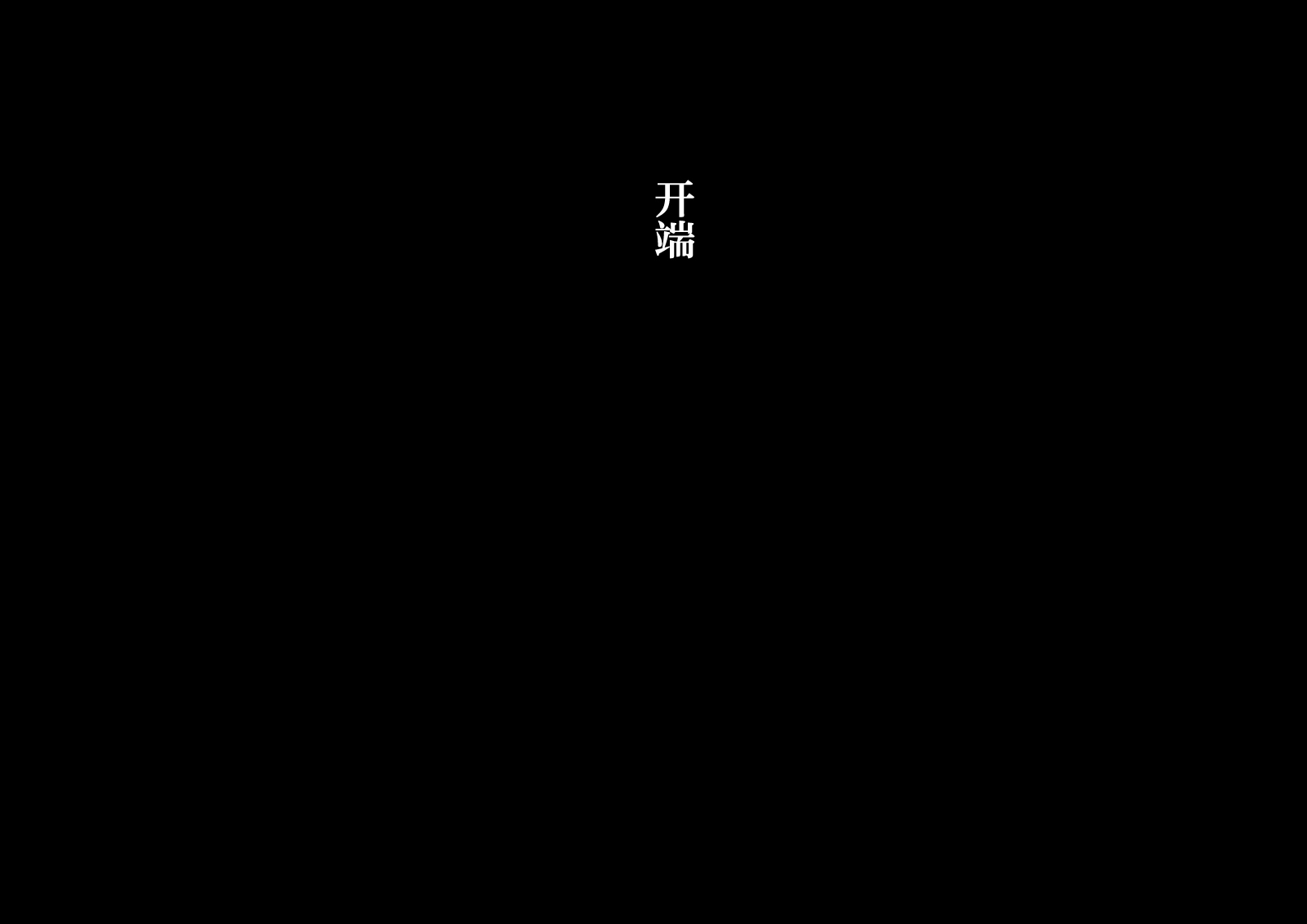 开端